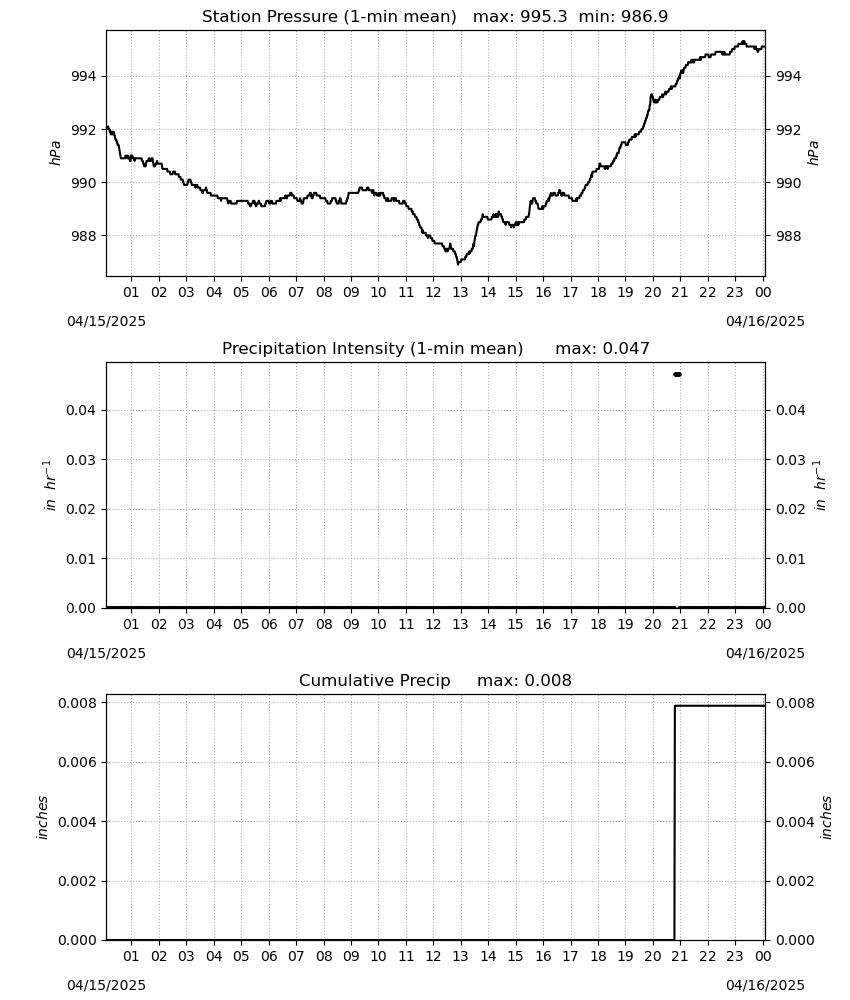 Station Pressure (1-min mean) max: 995.3 min: 986.9

994
992
990
988

hPa

994
992
990
988

hPa

01 02 03 04 05 06 07 08 09 10 11 12 13 14 15 16 17 18 19 20 21 22 23 00

04/15/2025

04/16/2025

Precipitation Intensity (1-min mean) max: 0.047

0.04
0.03
0.02
0.01
0.00

$in\ hr^{-1}$

0.04
0.03
0.02
0.01
0.00

$in\ hr^{-1}$

01 02 03 04 05 06 07 08 09 10 11 12 13 14 15 16 17 18 19 20 21 22 23 00

04/15/2025

04/16/2025

Cumulative Precip max: 0.008

0.008
0.006
0.004
0.002
0.000

inches

0.008
0.006
0.004
0.002
0.000

inches

01 02 03 04 05 06 07 08 09 10 11 12 13 14 15 16 17 18 19 20 21 22 23 00

04/15/2025

04/16/2025